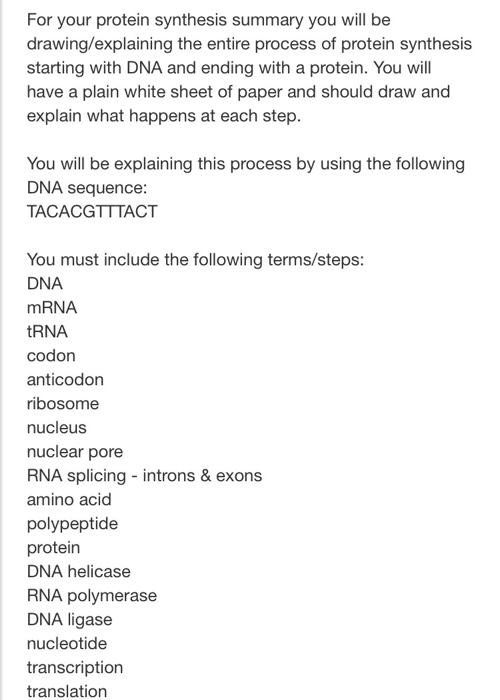 For your protein synthesis summary you will be drawing/explaining the entire process of protein synthesis starting with DNA and ending with a protein. You will have a plain white sheet of paper and should draw and explain what happens at each step.

You will be explaining this process by using the following DNA sequence:
TACACGTTTACT

You must include the following terms/steps:
DNA
mRNA
tRNA
codon
anticodon
ribosome
nucleus
nuclear pore
RNA splicing - introns & exons
amino acid
polypeptide
protein
DNA helicase
RNA polymerase
DNA ligase
nucleotide
transcription
translation